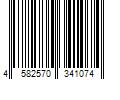 4 582570 341074